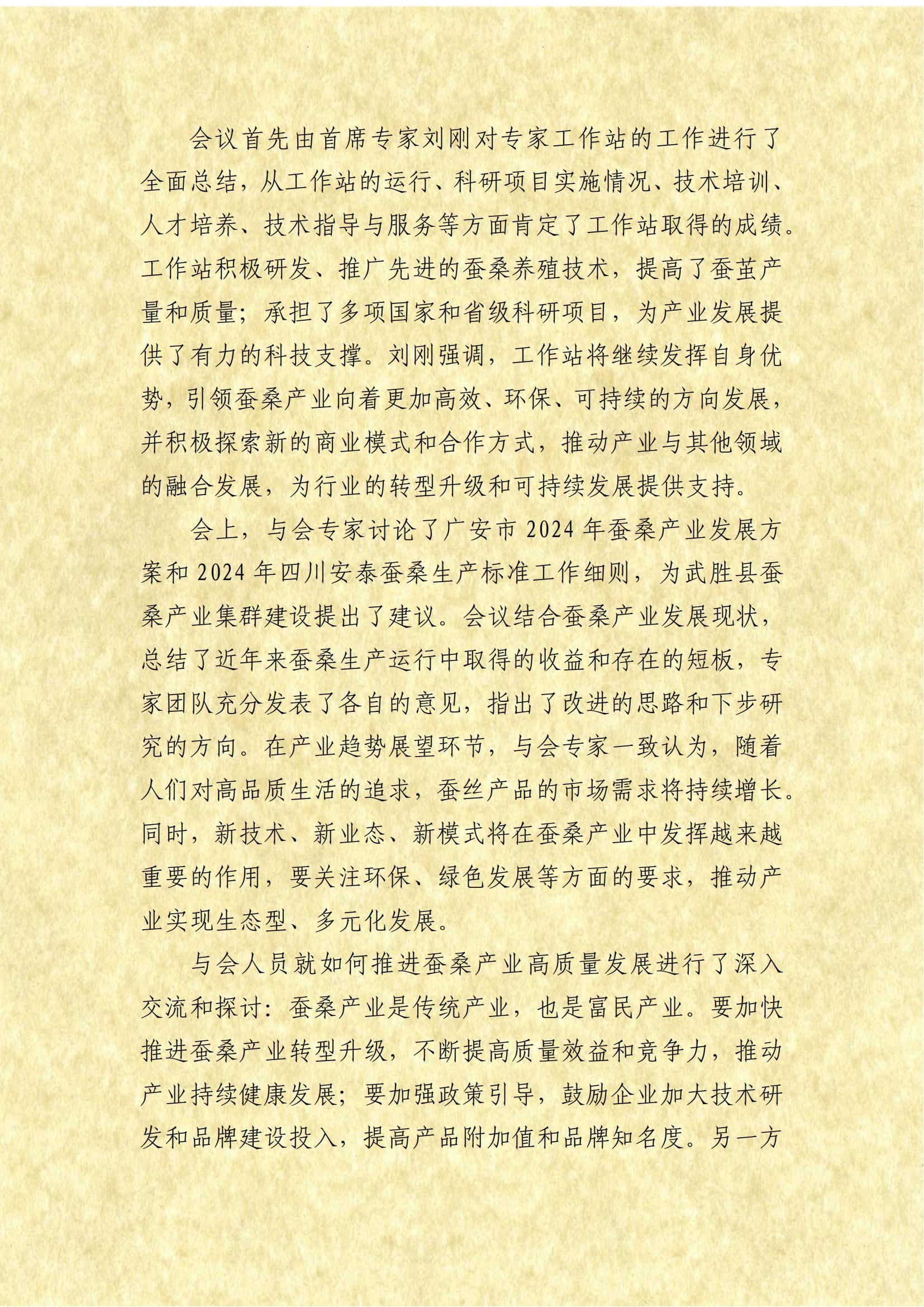 会议首先由首席专家刘刚对专家工作站的工作进行了全面总结，从工作站的运行、科研项目实施情况、技术培训、人才培养、技术指导与服务等方面肯定了工作站取得的成绩。工作站积极研发、推广先进的蚕桑养殖技术，提高了蚕茧产量和质量；承担了多项国家和省级科研项目，为产业发展提供了有力的科技支撑。刘刚强调，工作站将继续发挥自身优势，引领蚕桑产业向着更加高效、环保、可持续的方向发展，并积极探索新的商业模式和合作方式，推动产业与其他领域的融合发展，为行业的转型升级和可持续发展提供支持。

会上，与会专家讨论了广安市 2024 年蚕桑产业发展方案和 2024 年四川安泰蚕桑生产标准工作细则，为武胜县蚕桑产业集群建设提出了建议。会议结合蚕桑产业发展现状，总结了近年来蚕桑生产运行中取得的收益和存在的短板，专家团队充分发表了各自的意见，指出了改进的思路和下步研究的方向。在产业趋势展望环节，与会专家一致认为，随着人们对高品质生活的追求，蚕丝产品的市场需求将持续增长。同时，新技术、新业态、新模式将在蚕桑产业中发挥越来越重要的作用，要关注环保、绿色发展等方面的要求，推动产业实现生态型、多元化发展。

与会人员就如何推进蚕桑产业高质量发展进行了深入交流和探讨：蚕桑产业是传统产业，也是富民产业。要加快推进蚕桑产业转型升级，不断提高质量效益和竞争力，推动产业持续健康发展；要加强政策引导，鼓励企业加大技术研发和品牌建设投入，提高产品附加值和品牌知名度。另一方